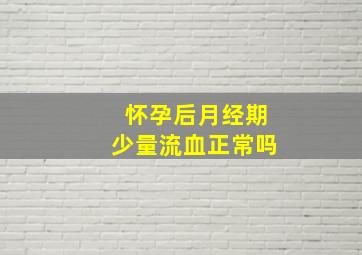 怀孕后月经期
少量流血正常吗